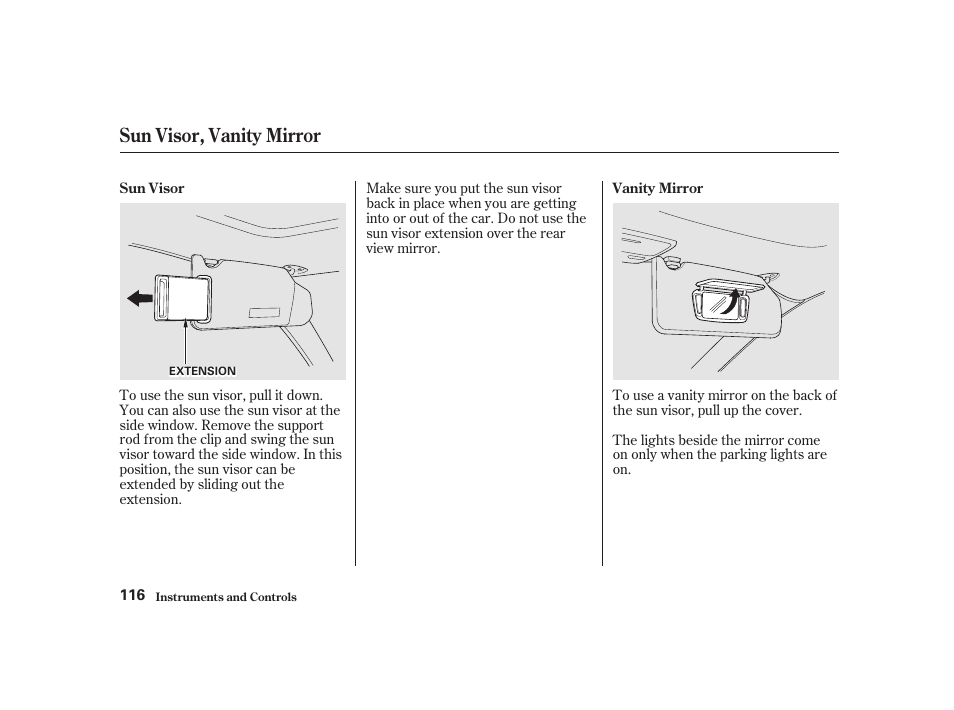 Sun Visor, Vanity Mirror

Sun Visor

EXTENSION

To use the sun visor, pull it down. You can also use the sun visor at the side window. Remove the support rod from the clip and swing the sun visor toward the side window. In this position, the sun visor can be extended by sliding out the extension.

Make sure you put the sun visor back in place when you are getting into or out of the car. Do not use the sun visor extension over the rear view mirror.

Vanity Mirror

To use a vanity mirror on the back of the sun visor, pull up the cover.

The lights beside the mirror come on only when the parking lights are on.

116 Instruments and Controls